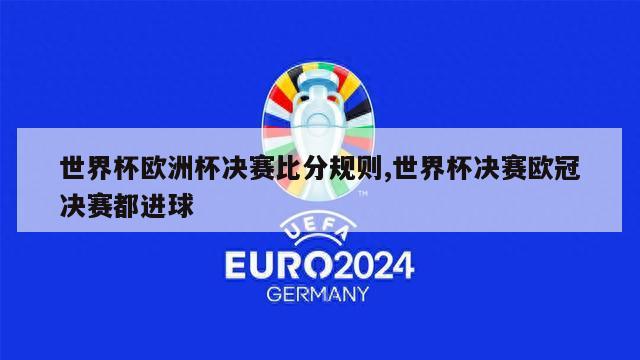 世界杯欧洲杯决赛比分规则,世界杯决赛欧冠决赛都进球

TM

UEFA
EURO2024
GERMANY